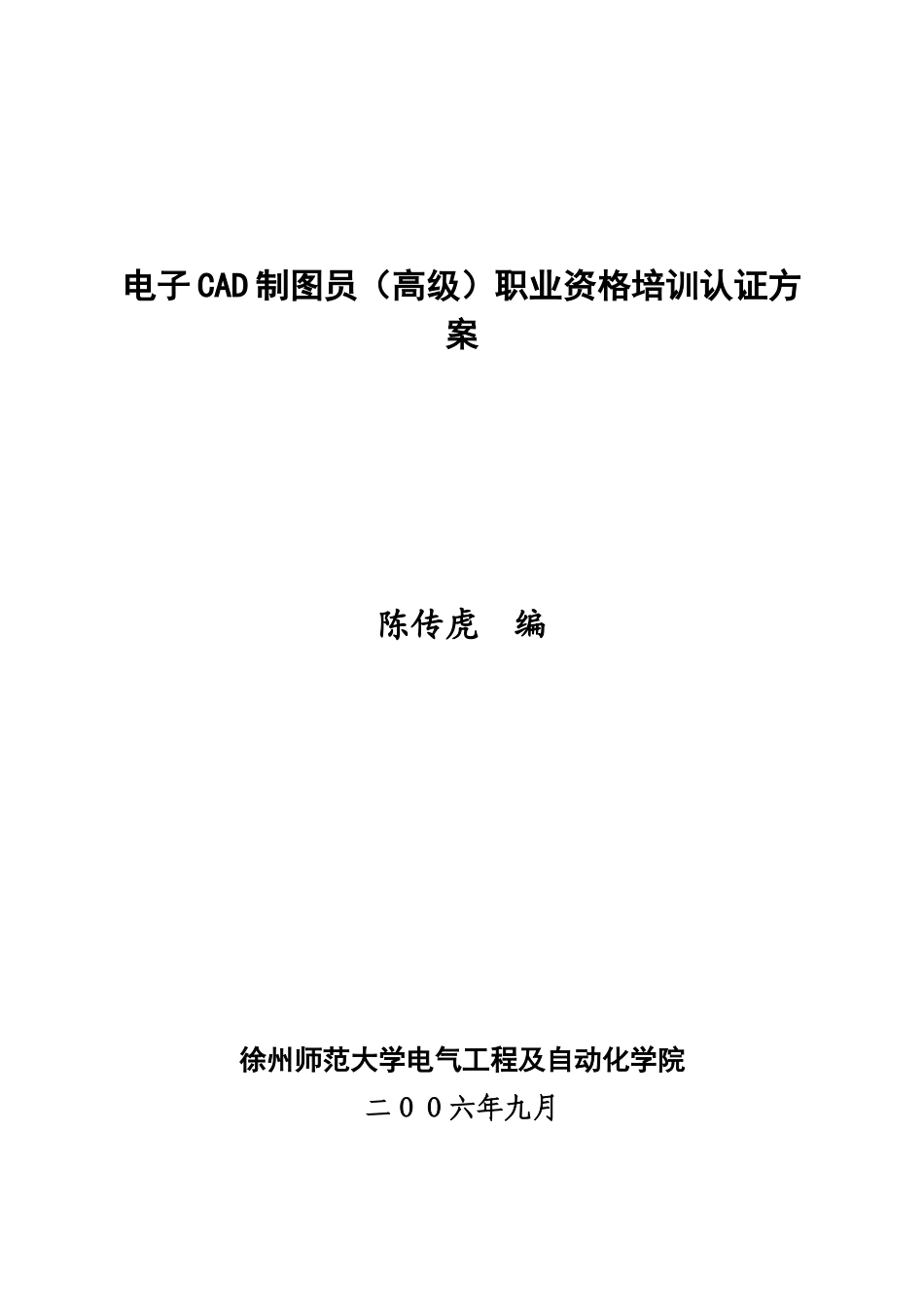 电子CAD制图员（高级）职业资格培训认证方案

陈传虎　编

徐州师范大学电气工程及自动化学院

二００六年九月